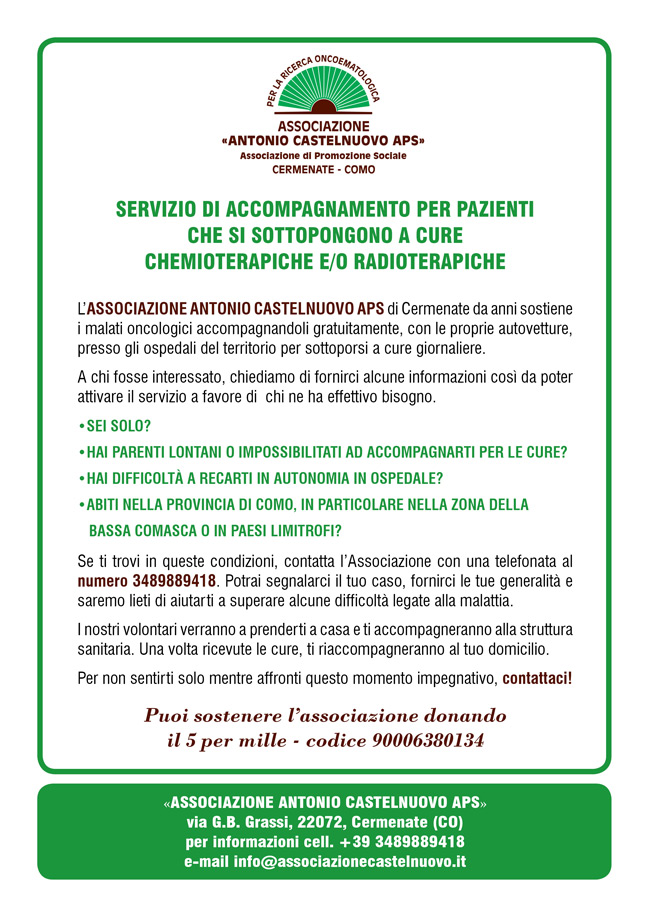 PER LA RICERCA ONCOEMATOLOGICA

ASSOCIAZIONE
«ANTONIO CASTELNUOVO APS»
Associazione di Promozione Sociale
CERMENATE - COMO

SERVIZIO DI ACCOMPAGNAMENTO PER PAZIENTI CHE SI SOTTOPONGONO A CURE CHEMIOTERAPICHE E/O RADIOTERAPICHE

L'ASSOCIAZIONE ANTONIO CASTELNUOVO APS di Cermenate da anni sostiene i malati oncologici accompagnandoli gratuitamente, con le proprie autovetture, presso gli ospedali del territorio per sottoporsi a cure giornaliere.

A chi fosse interessato, chiediamo di fornirci alcune informazioni così da poter attivare il servizio a favore di chi ne ha effettivo bisogno.

• SEI SOLO?
• HAI PARENTI LONTANI O IMPOSSIBILITATI AD ACCOMPAGNARTI PER LE CURE?
• HAI DIFFICOLTÀ A RECARTI IN AUTONOMIA IN OSPEDALE?
• ABITI NELLA PROVINCIA DI COMO, IN PARTICOLARE NELLA ZONA DELLA BASSA COMASCA O IN PAESI LIMITROFI?

Se ti trovi in queste condizioni, contatta l'Associazione con una telefonata al numero 3489889418. Potrai segnalarci il tuo caso, fornirci le tue generalità e saremo lieti di aiutarti a superare alcune difficoltà legate alla malattia.

I nostri volontari verranno a prenderti a casa e ti accompagneranno alla struttura sanitaria. Una volta ricevute le cure, ti riaccompagneranno al tuo domicilio.

Per non sentirti solo mentre affronti questo momento impegnativo, contattaci!

Puoi sostenere l'associazione donando il 5 per mille - codice 90006380134

«ASSOCIAZIONE ANTONIO CASTELNUOVO APS»
via G.B. Grassi, 22072, Cermenate (CO)
per informazioni cell. +39 3489889418
e-mail info@associazionecastelnuovo.it